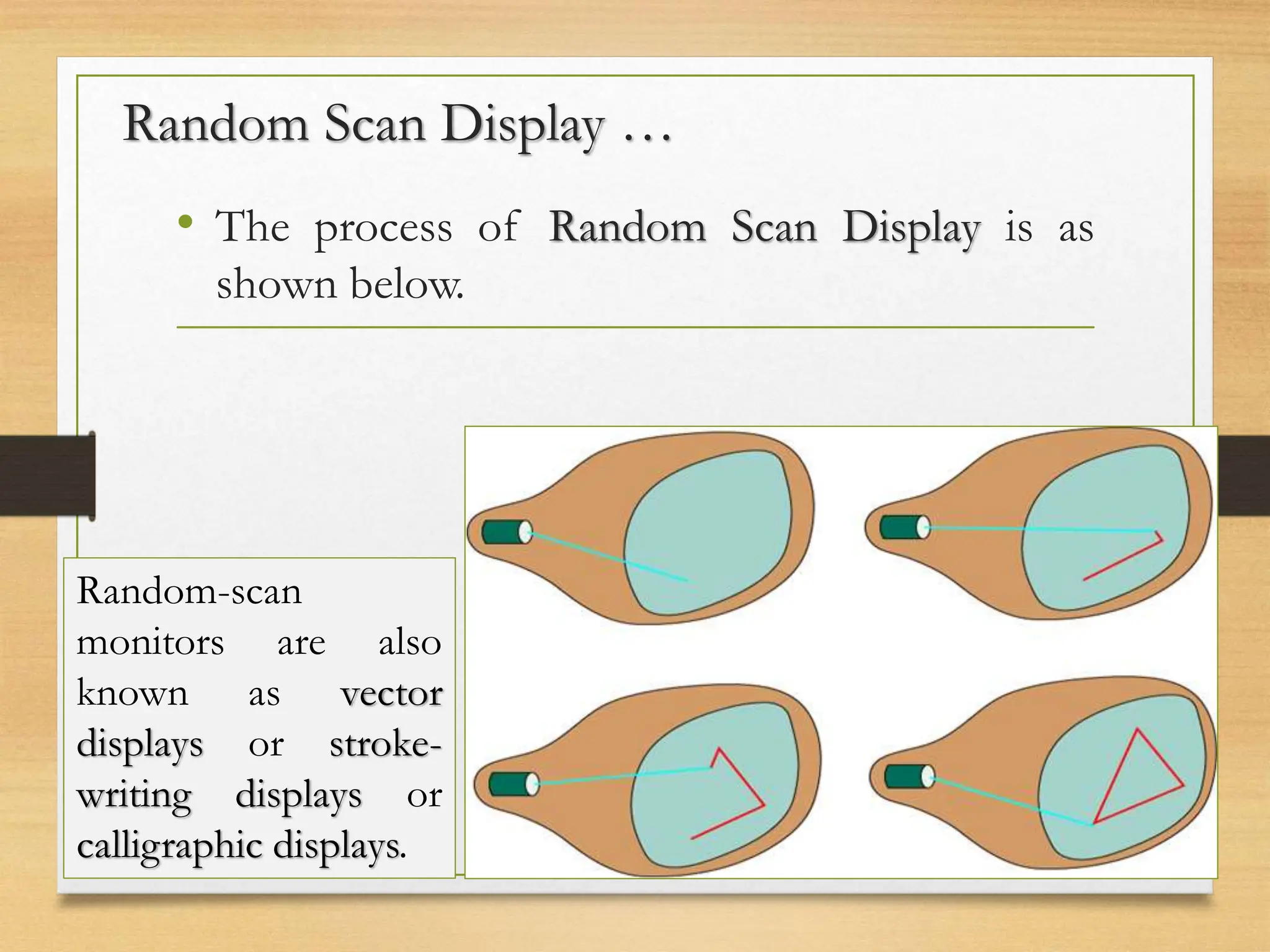 Random Scan Display …

• The process of Random Scan Display is as shown below.

Random-scan monitors are also known as vector displays or stroke-writing displays or calligraphic displays.